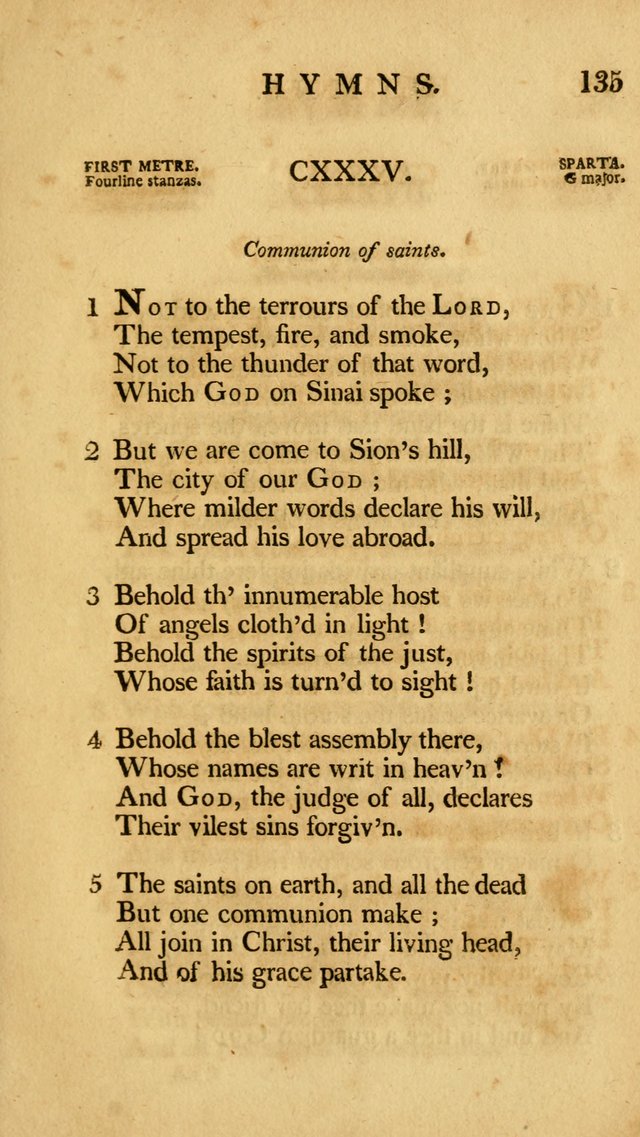 HYMNS. 135

FIRST METRE.
Fourline stanzas.

CXXXV.

SPARTA.
G major.

Communion of saints.

1 Not to the terrours of the Lord,
The tempest, fire, and smoke,
Not to the thunder of that word,
Which God on Sinai spoke ;

2 But we are come to Sion's hill,
The city of our God ;
Where milder words declare his will,
And spread his love abroad.

3 Behold th' innumerable host
Of angels cloth'd in light !
Behold the spirits of the just,
Whose faith is turn'd to sight !

4 Behold the blest assembly there,
Whose names are writ in heav'n !
And God, the judge of all, declares
Their vilest sins forgiv'n.

5 The saints on earth, and all the dead
But one communion make ;
All join in Christ, their living head,
And of his grace partake.